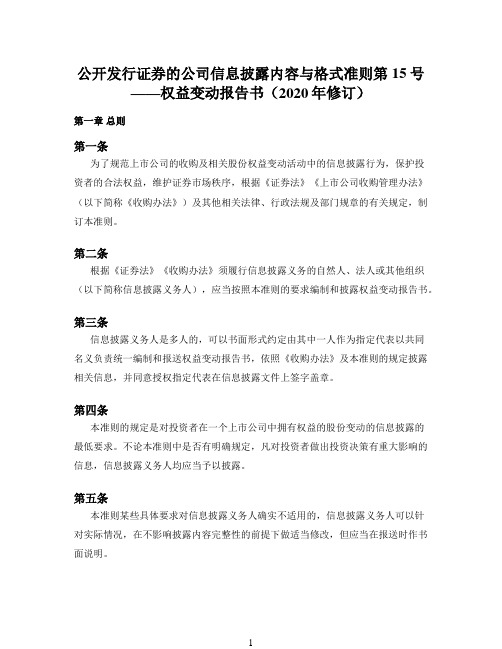 公开发行证券的公司信息披露内容与格式准则第 15 号——权益变动报告书（2020 年修订）

第一章 总则

第一条

为了规范上市公司的收购及相关股份权益变动活动中的信息披露行为，保护投资者的合法权益，维护证券市场秩序，根据《证券法》《上市公司收购管理办法》（以下简称《收购办法》）及其他相关法律、行政法规及部门规章的有关规定，制订本准则。

第二条

根据《证券法》《收购办法》须履行信息披露义务的自然人、法人或其他组织（以下简称信息披露义务人），应当按照本准则的要求编制和披露权益变动报告书。

第三条

信息披露义务人是多人的，可以书面形式约定由其中一人作为指定代表以共同名义负责统一编制和报送权益变动报告书，依照《收购办法》及本准则的规定披露相关信息，并同意授权指定代表在信息披露文件上签字盖章。

第四条

本准则的规定是对投资者在一个上市公司中拥有权益的股份变动的信息披露的最低要求。不论本准则中是否有明确规定，凡对投资者做出投资决策有重大影响的信息，信息披露义务人均应当予以披露。

第五条

本准则某些具体要求对信息披露义务人确实不适用的，信息披露义务人可以针对实际情况，在不影响披露内容完整性的前提下做适当修改，但应当在报送时作书面说明。

1